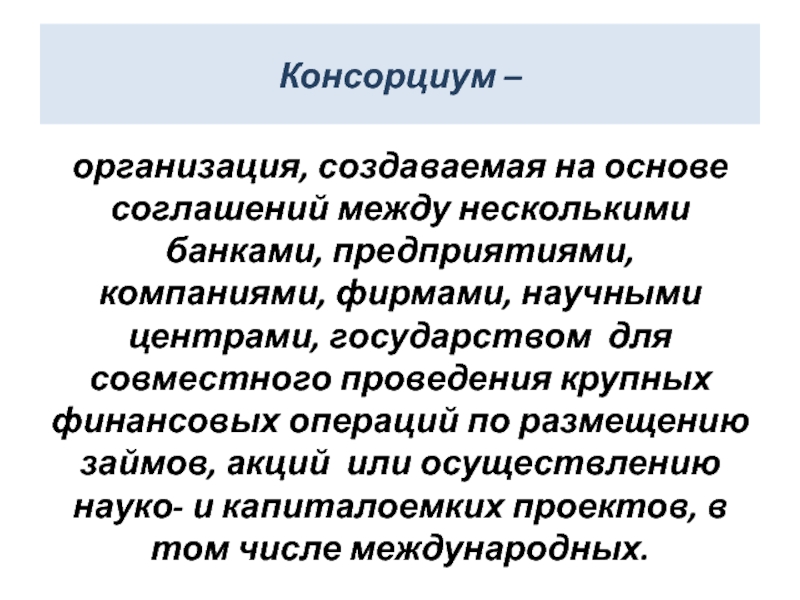 Консорциум –

организация, создаваемая на основе соглашений между несколькими банками, предприятиями, компаниями, фирмами, научными центрами, государством для совместного проведения крупных финансовых операций по размещению займов, акций или осуществлению науко- и капиталоемких проектов, в том числе международных.